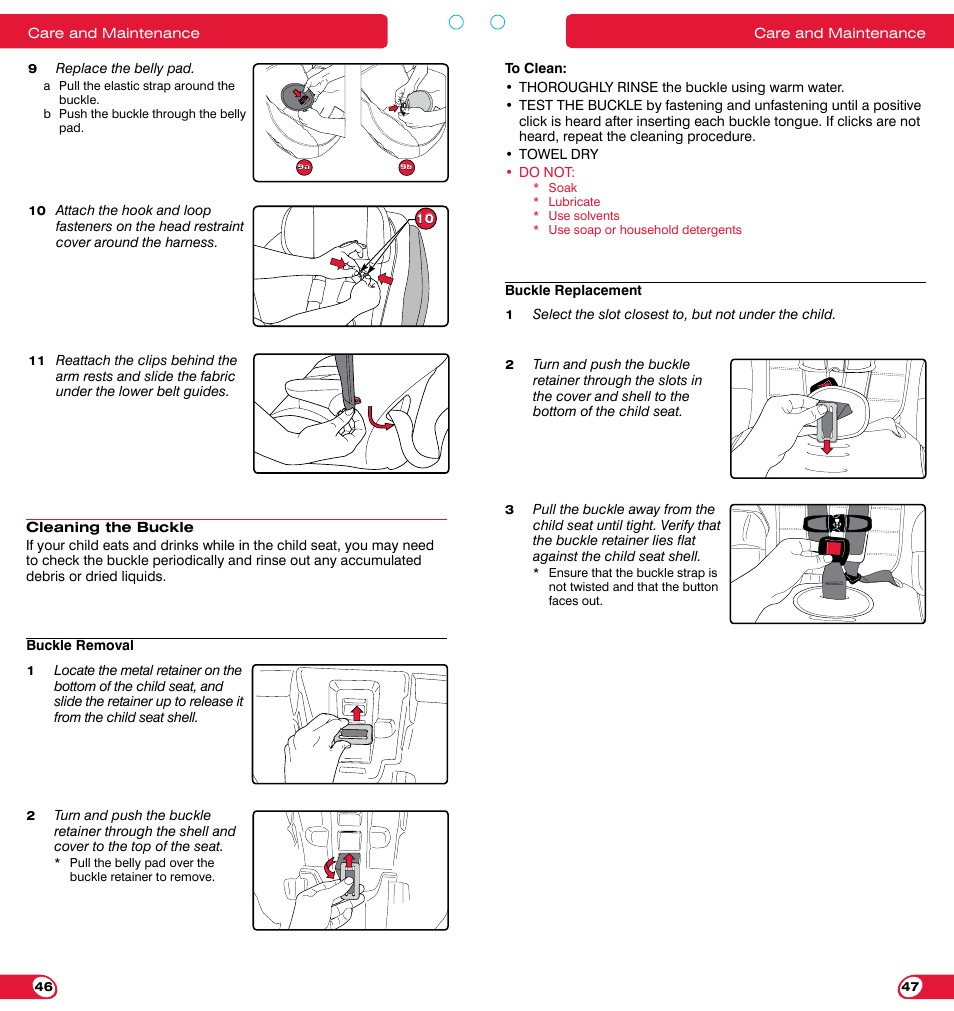 Care and Maintenance

9 Replace the belly pad.
a Pull the elastic strap around the buckle.
b Push the buckle through the belly pad.

9a

9b

10 Attach the hook and loop fasteners on the head restraint cover around the harness.

10

11 Reattach the clips behind the arm rests and slide the fabric under the lower belt guides.

Cleaning the Buckle
If your child eats and drinks while in the child seat, you may need to check the buckle periodically and rinse out any accumulated debris or dried liquids.

Buckle Removal

1 Locate the metal retainer on the bottom of the child seat, and slide the retainer up to release it from the child seat shell.

2 Turn and push the buckle retainer through the shell and cover to the top of the seat.
* Pull the belly pad over the buckle retainer to remove.

46

Care and Maintenance

To Clean:
• THOROUGHLY RINSE the buckle using warm water.
• TEST THE BUCKLE by fastening and unfastening until a positive click is heard after inserting each buckle tongue. If clicks are not heard, repeat the cleaning procedure.
• TOWEL DRY
• DO NOT:
* Soak
* Lubricate
* Use solvents
* Use soap or household detergents

Buckle Replacement

1 Select the slot closest to, but not under the child.

2 Turn and push the buckle retainer through the slots in the cover and shell to the bottom of the child seat.

3 Pull the buckle away from the child seat until tight. Verify that the buckle retainer lies flat against the child seat shell.
* Ensure that the buckle strap is not twisted and that the button faces out.

47